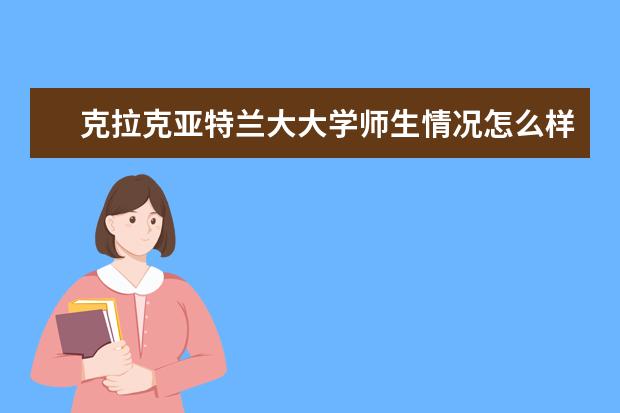 克拉克亚特兰大大学师生情况怎么样